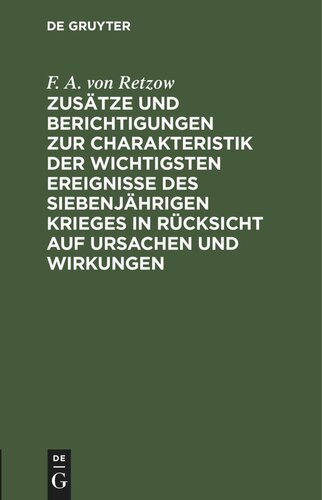 DE GRUYTER

F. A. von Retzow

ZUSÄTZE UND BERICHTIGUNGEN ZUR CHARAKTERISTIK DER WICHTIGSTEN EREIGNISSE DES SIEBENJÄHRIGEN KRIEGES IN RÜCKSICHT AUF URSACHEN UND WIRKUNGEN

DE
G